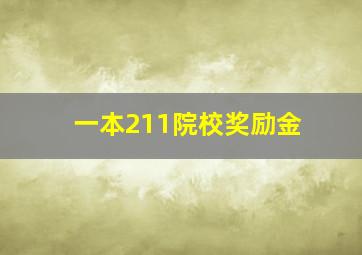 一本211院校奖励金